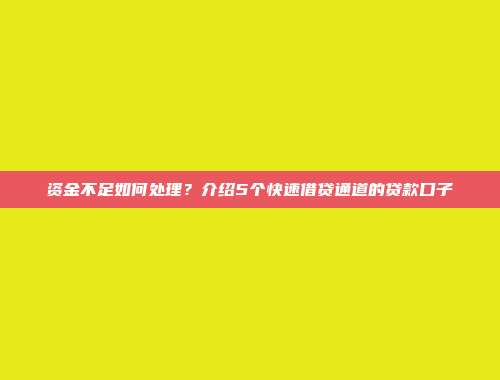 资金不足如何处理？介绍5个快速借贷通道的贷款口子